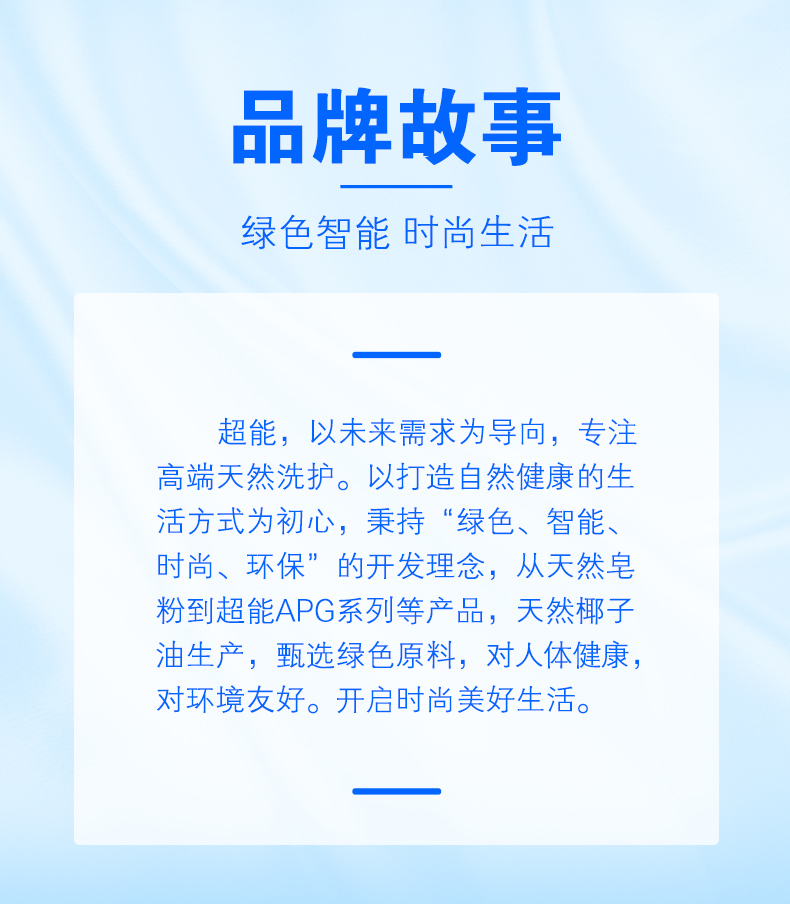 品牌故事

绿色智能 时尚生活

超能，以未来需求为导向，专注高端天然洗护。以打造自然健康的生活方式为初心，秉持“绿色、智能、时尚、环保”的开发理念，从天然皂粉到超能APG系列等产品，天然椰子油生产，甄选绿色原料，对人体健康，对环境友好。开启时尚美好生活。